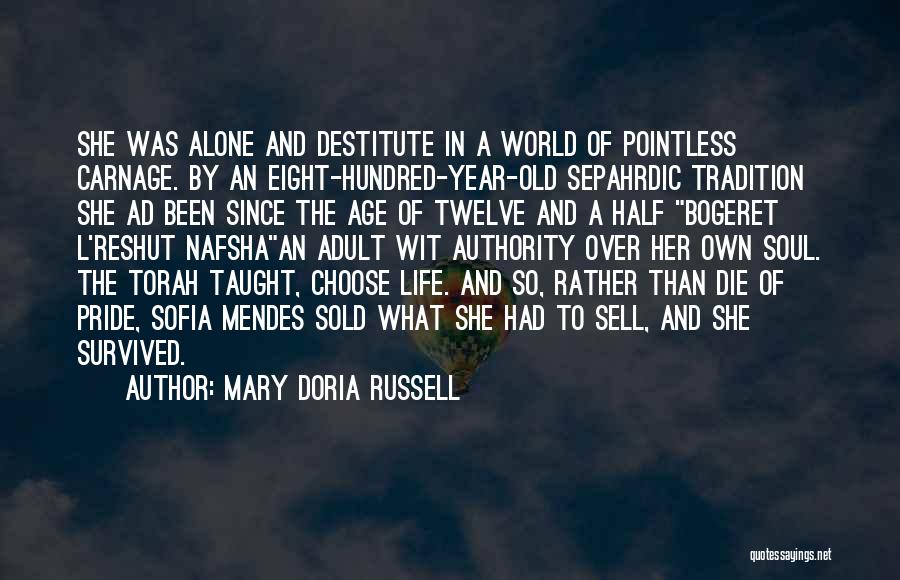 SHE WAS ALONE AND DESTITUTE IN A WORLD OF POINTLESS CARNAGE. BY AN EIGHT-HUNDRED-YEAR-OLD SEPAHRDIC TRADITION SHE AD BEEN SINCE THE AGE OF TWELVE AND A HALF "BOGERET L'RESHUT NAFSHA"AN ADULT WIT AUTHORITY OVER HER OWN SOUL. THE TORAH TAUGHT, CHOOSE LIFE. AND SO, RATHER THAN DIE OF PRIDE, SOFIA MENDES SOLD WHAT SHE HAD TO SELL, AND SHE SURVIVED.

AUTHOR: MARY DORIA RUSSELL

quotessayings.net